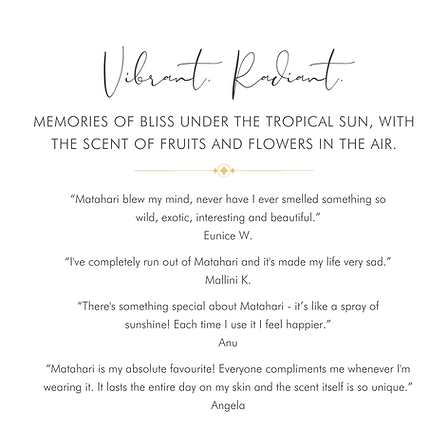 Vibrant. Radiant.

MEMORIES OF BLISS UNDER THE TROPICAL SUN, WITH THE SCENT OF FRUITS AND FLOWERS IN THE AIR.

“Matahari blew my mind, never have I ever smelled something so wild, exotic, interesting and beautiful.”
Eunice W.

“I've completely run out of Matahari and it's made my life very sad.”
Mallini K.

“There's something special about Matahari - it's like a spray of sunshine! Each time I use it I feel happier.”
Anu

“Matahari is my absolute favourite! Everyone compliments me whenever I'm wearing it. It lasts the entire day on my skin and the scent itself is so unique.”
Angela